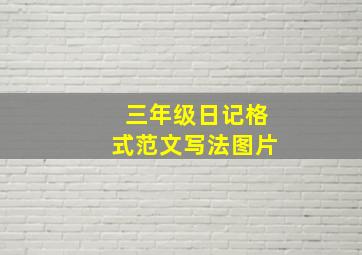 三年级日记格式范文写法图片